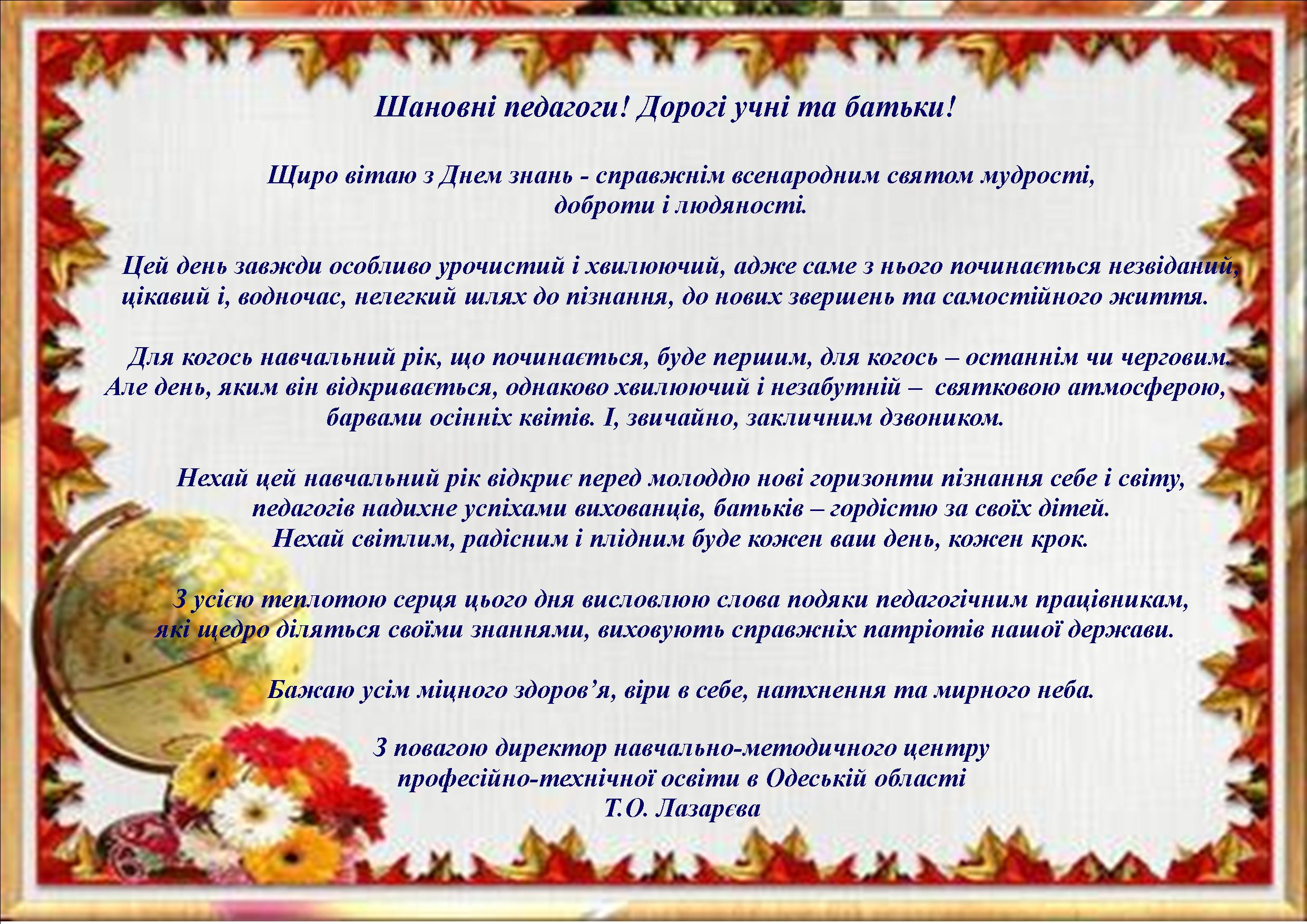 Шановні педагоги! Дорогі учні та батьки!

Щиро вітаю з Днем знань - справжнім всенародним святом мудрості, доброти і людяності.

Цей день завжди особливо урочистий і хвилюючий, адже саме з нього починається незвіданий, цікавий і, водночас, нелегкий шлях до пізнання, до нових звершень та самостійного життя.

Для когось навчальний рік, що починається, буде першим, для когось – останнім чи черговим. Але день, яким він відкривається, однаково хвилюючий і незабутній – святковою атмосферою, барвами осінніх квітів. І, звичайно, закличним дзвоником.

Нехай цей навчальний рік відкриє перед молоддю нові горизонти пізнання себе і світу, педагогів надихне успіхами вихованців, батьків – гордістю за своїх дітей. Нехай світлим, радісним і плідним буде кожен ваш день, кожен крок.

З усією теплотою серця цього дня висловлюю слова подяки педагогічним працівникам, які щедро діляться своїми знаннями, виховують справжніх патріотів нашої держави.

Бажаю усім міцного здоров'я, віри в себе, натхнення та мирного неба.

З повагою директор навчально-методичного центру
професійно-технічної освіти в Одеській області
Т.О. Лазарєва